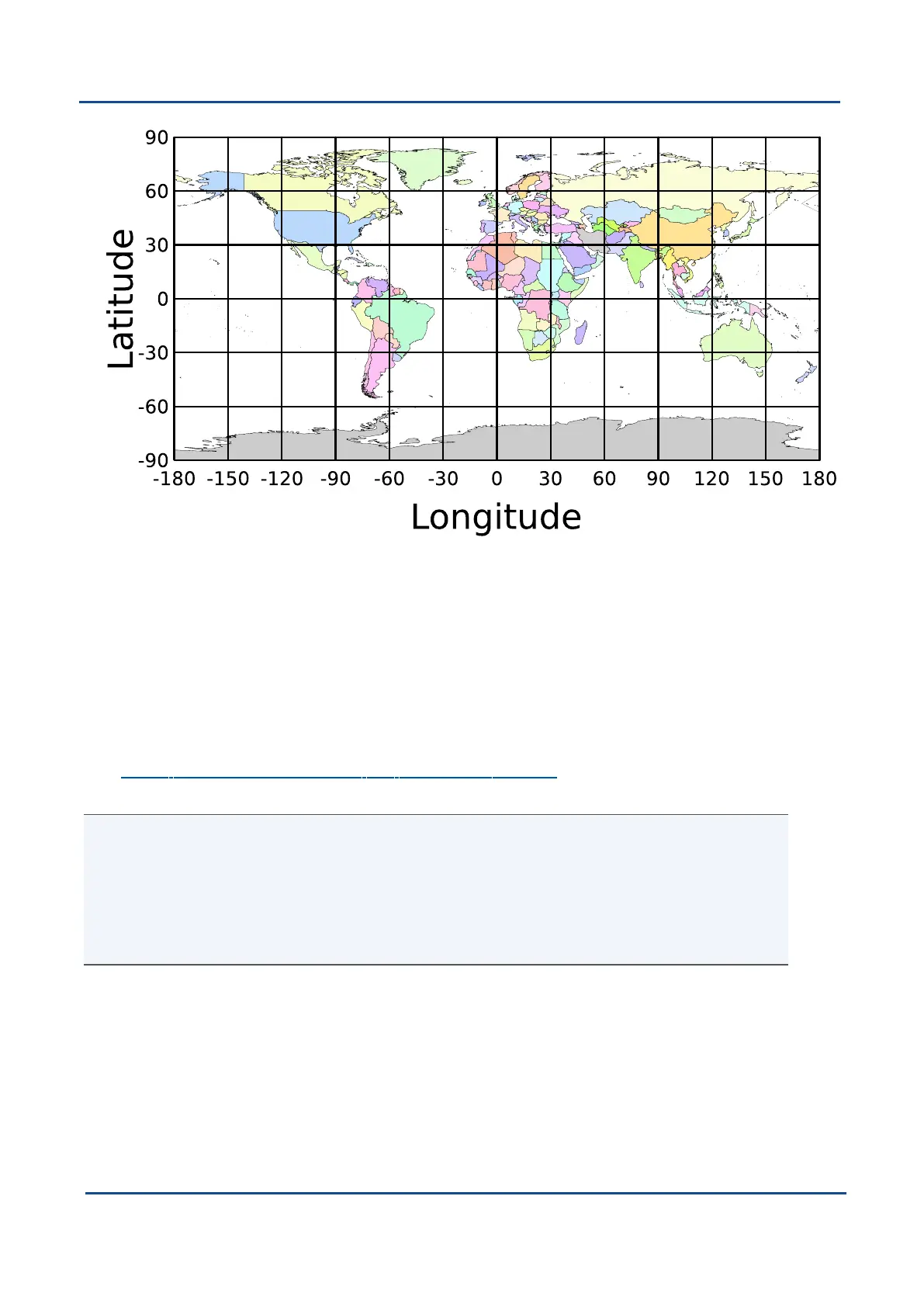 90
60
30
0
-30
-60
-90
Latitude
-180 -150 -120 -90 -60 -30 0 30 60 90 120 150 180
Longitude